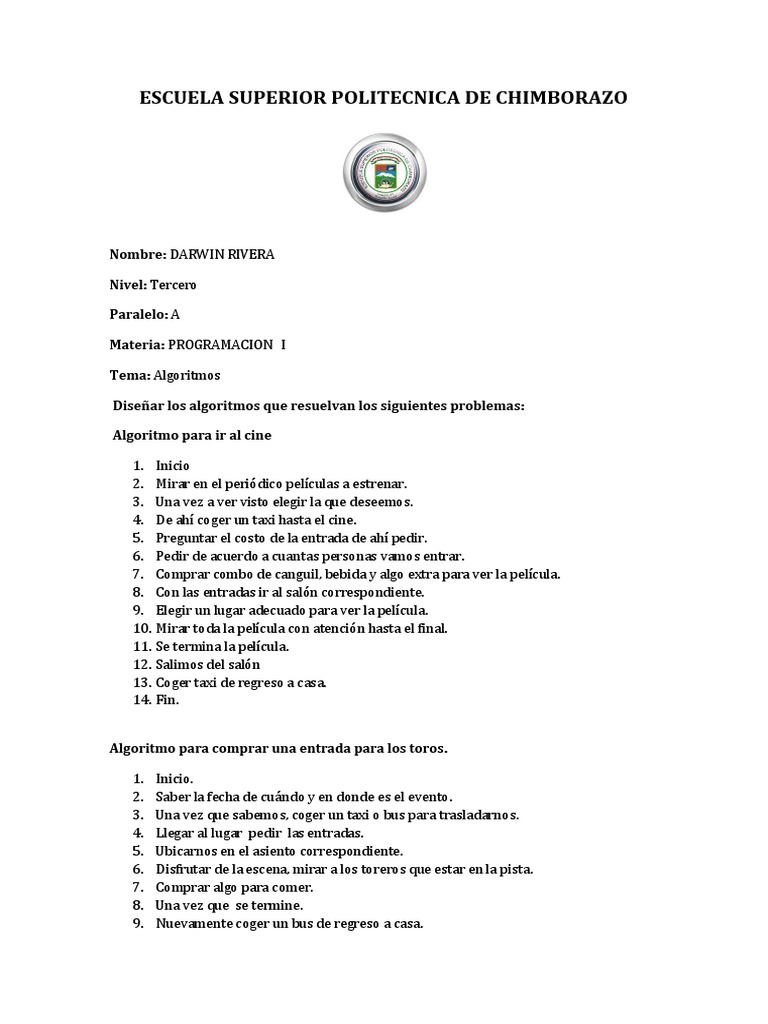 ESCUELA SUPERIOR POLITECNICA DE CHIMBORAZO

Nombre: DARWIN RIVERA

Nivel: Tercero

Paralelo: A

Materia: PROGRAMACION I

Tema: Algoritmos

Diseñar los algoritmos que resuelvan los siguientes problemas:

Algoritmo para ir al cine

1. Inicio
2. Mirar en el periódico películas a estrenar.
3. Una vez a ver visto elegir la que deseemos.
4. De ahí coger un taxi hasta el cine.
5. Preguntar el costo de la entrada de ahí pedir.
6. Pedir de acuerdo a cuantas personas vamos entrar.
7. Comprar combo de canguil, bebida y algo extra para ver la película.
8. Con las entradas ir al salón correspondiente.
9. Elegir un lugar adecuado para ver la película.
10. Mirar toda la película con atención hasta el final.
11. Se termina la película.
12. Salimos del salón
13. Coger taxi de regreso a casa.
14. Fin.

Algoritmo para comprar una entrada para los toros.

1. Inicio.
2. Saber la fecha de cuándo y en donde es el evento.
3. Una vez que sabemos, coger un taxi o bus para trasladarnos.
4. Llegar al lugar pedir las entradas.
5. Ubicarnos en el asiento correspondiente.
6. Disfrutar de la escena, mirar a los toreros que estar en la pista.
7. Comprar algo para comer.
8. Una vez que se termine.
9. Nuevamente coger un bus de regreso a casa.